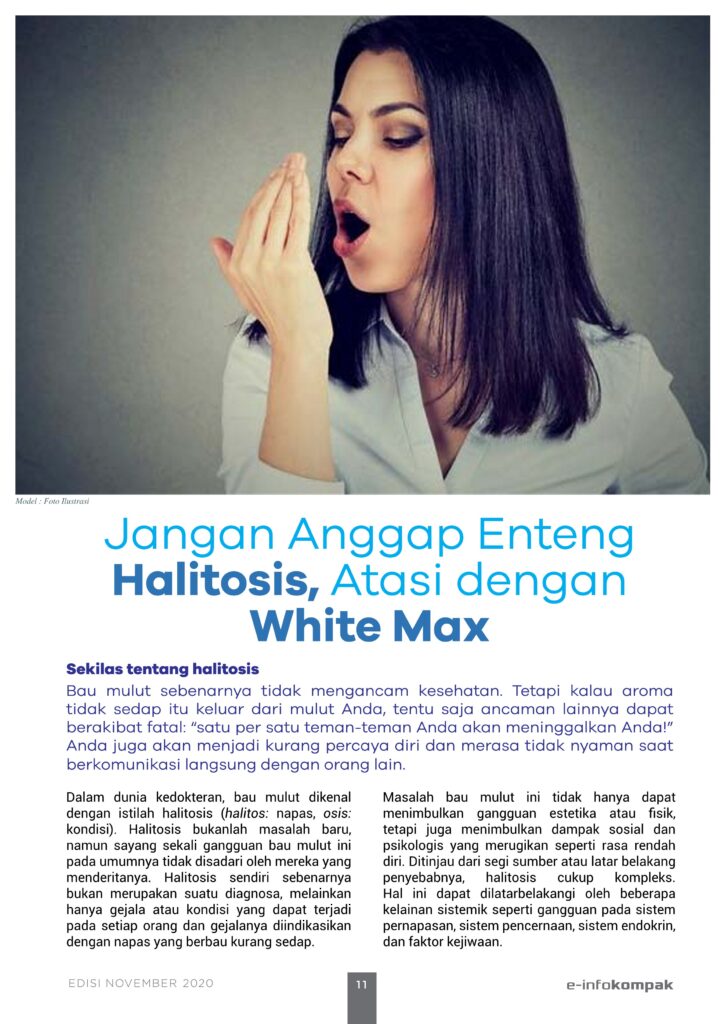 Model : Foto Ilustrasi

Jangan Anggap Enteng Halitosis, Atasi dengan White Max

Sekilas tentang halitosis

Bau mulut sebenarnya tidak mengancam kesehatan. Tetapi kalau aroma tidak sedap itu keluar dari mulut Anda, tentu saja ancaman lainnya dapat berakibat fatal: "satu per satu teman-teman Anda akan meninggalkan Anda!" Anda juga akan menjadi kurang percaya diri dan merasa tidak nyaman saat berkomunikasi langsung dengan orang lain.

Dalam dunia kedokteran, bau mulut dikenal dengan istilah halitosis (halitos: napas, osis: kondisi). Halitosis bukanlah masalah baru, namun sayang sekali gangguan bau mulut ini pada umumnya tidak disadari oleh mereka yang menderitanya. Halitosis sendiri sebenarnya bukan merupakan suatu diagnosa, melainkan hanya gejala atau kondisi yang dapat terjadi pada setiap orang dan gejalanya diindikasikan dengan napas yang berbau kurang sedap.

Masalah bau mulut ini tidak hanya dapat menimbulkan gangguan estetika atau fisik, tetapi juga menimbulkan dampak sosial dan psikologis yang merugikan seperti rasa rendah diri. Ditinjau dari segi sumber atau latar belakang penyebabnya, halitosis cukup kompleks. Hal ini dapat dilatarbelakangi oleh beberapa kelainan sistemik seperti gangguan pada sistem pernapasan, sistem pencernaan, sistem endokrin, dan faktor kejiwaan.

EDISI NOVEMBER 2020

11

e-infokompak